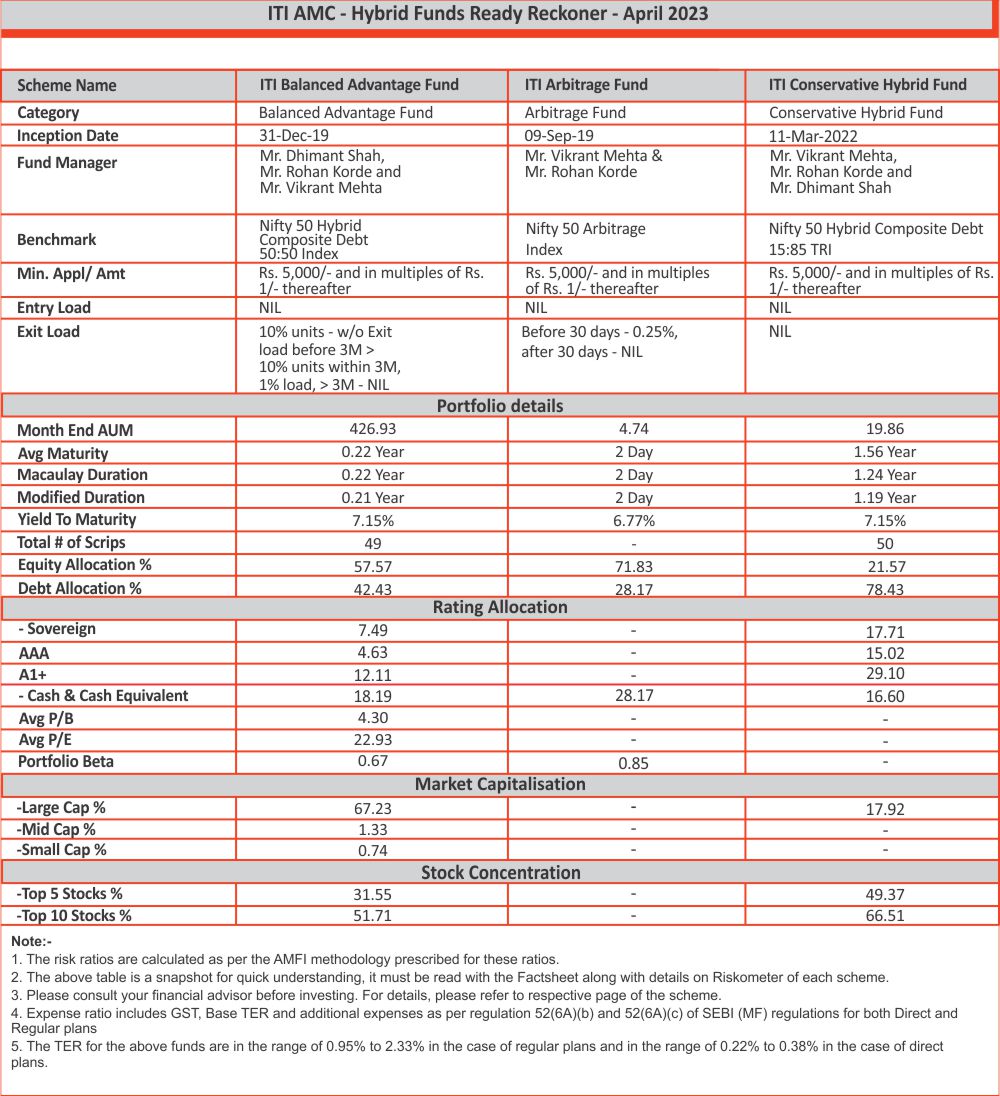 ITI AMC - Hybrid Funds Ready Reckoner - April 2023

| Scheme Name | ITI Balanced Advantage Fund | ITI Arbitrage Fund | ITI Conservative Hybrid Fund |
|---|---|---|---|
| Category | Balanced Advantage Fund | Arbitrage Fund | Conservative Hybrid Fund |
| Inception Date | 31-Dec-19 | 09-Sep-19 | 11-Mar-2022 |
| Fund Manager | Mr. Dhimant Shah, Mr. Rohan Korde and Mr. Vikrant Mehta | Mr. Vikrant Mehta & Mr. Rohan Korde | Mr. Vikrant Mehta, Mr. Rohan Korde and Mr. Dhimant Shah |
| Benchmark | Nifty 50 Hybrid Composite Debt 50:50 Index | Nifty 50 Arbitrage Index | Nifty 50 Hybrid Composite Debt 15:85 TRI |
| Min. Appl/ Amt | Rs. 5,000/- and in multiples of Rs. 1/- thereafter | Rs. 5,000/- and in multiples of Rs. 1/- thereafter | Rs. 5,000/- and in multiples of Rs. 1/- thereafter |
| Entry Load | NIL | NIL | NIL |
| Exit Load | 10% units - w/o Exit load before 3M > 10% units within 3M, 1% load, > 3M - NIL | Before 30 days - 0.25%, after 30 days - NIL | NIL |
| Portfolio details | | | |
| Month End AUM | 426.93 | 4.74 | 19.86 |
| Avg Maturity | 0.22 Year | 2 Day | 1.56 Year |
| Macaulay Duration | 0.22 Year | 2 Day | 1.24 Year |
| Modified Duration | 0.21 Year | 2 Day | 1.19 Year |
| Yield To Maturity | 7.15% | 6.77% | 7.15% |
| Total # of Scrips | 49 | - | 50 |
| Equity Allocation % | 57.57 | 71.83 | 21.57 |
| Debt Allocation % | 42.43 | 28.17 | 78.43 |
| Rating Allocation | | | |
| - Sovereign | 7.49 | - | 17.71 |
| AAA | 4.63 | - | 15.02 |
| A1+ | 12.11 | - | 29.10 |
| - Cash & Cash Equivalent | 18.19 | 28.17 | 16.60 |
| Avg P/B | 4.30 | - | - |
| Avg P/E | 22.93 | - | - |
| Portfolio Beta | 0.67 | 0.85 | - |
| Market Capitalisation | | | |
| -Large Cap % | 67.23 | - | 17.92 |
| -Mid Cap % | 1.33 | - | - |
| -Small Cap % | 0.74 | - | - |
| Stock Concentration | | | |
| -Top 5 Stocks % | 31.55 | - | 49.37 |
| -Top 10 Stocks % | 51.71 | - | 66.51 |

Note:-
1. The risk ratios are calculated as per the AMFI methodology prescribed for these ratios.
2. The above table is a snapshot for quick understanding, it must be read with the Factsheet along with details on Riskometer of each scheme.
3. Please consult your financial advisor before investing. For details, please refer to respective page of the scheme.
4. Expense ratio includes GST, Base TER and additional expenses as per regulation 52(6A)(b) and 52(6A)(c) of SEBI (MF) regulations for both Direct and Regular plans
5. The TER for the above funds are in the range of 0.95% to 2.33% in the case of regular plans and in the range of 0.22% to 0.38% in the case of direct plans.